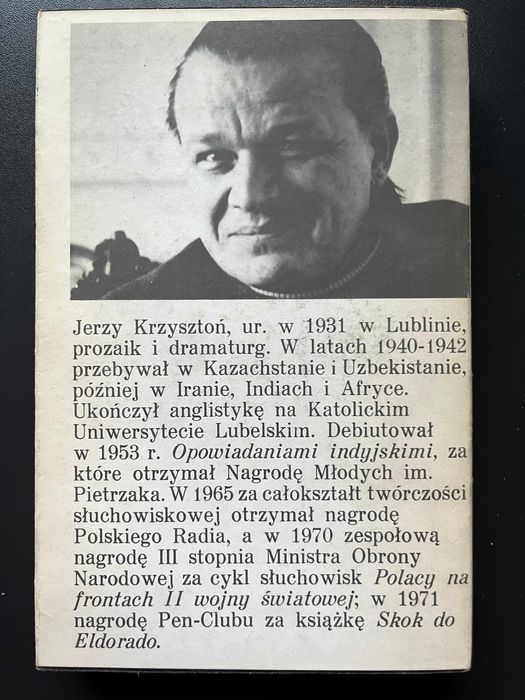 Jerzy Krzysztoń, ur. w 1931 w Lublinie, prozaik i dramaturg. W latach 1940-1942 przebywał w Kazachstanie i Uzbekistanie, później w Iranie, Indiach i Afryce. Ukończył anglistykę na Katolickim Uniwersytecie Lubelskim. Debiutował w 1953 r. Opowiadaniami indyjskimi, za które otrzymał Nagrodę Młodych im. Pietrzaka. W 1965 za całokształt twórczości słuchowiskowej otrzymał nagrodę Polskiego Radia, a w 1970 zespołową nagrodę III stopnia Ministra Obrony Narodowej za cykl słuchowisk Polacy na frontach II wojny światowej; w 1971 nagrodę Pen-Clubu za książkę Skok do Eldorado.